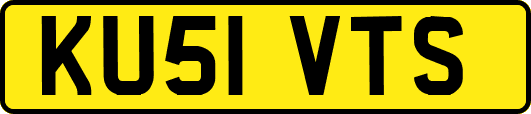 KU51 VTS